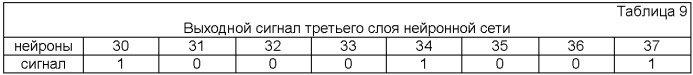 Таблица 9

Выходной сигнал третьего слоя нейронной сети

| нейроны | 30 | 31 | 32 | 33 | 34 | 35 | 36 | 37 |
|---|---|---|---|---|---|---|---|---|
| сигнал | 1 | 0 | 0 | 0 | 1 | 0 | 0 | 1 |